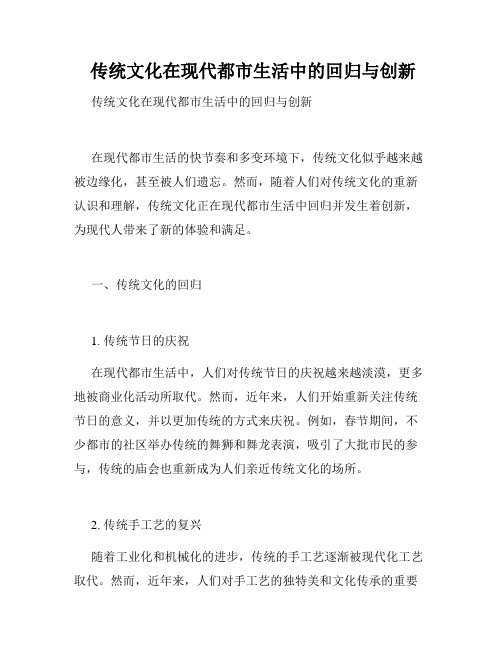 传统文化在现代都市生活中的回归与创新

传统文化在现代都市生活中的回归与创新

在现代都市生活的快节奏和多变环境下，传统文化似乎越来越被边缘化，甚至被人们遗忘。然而，随着人们对传统文化的重新认识和理解，传统文化正在现代都市生活中回归并发生着创新，为现代人带来了新的体验和满足。

一、传统文化的回归

1. 传统节日的庆祝

在现代都市生活中，人们对传统节日的庆祝越来越淡漠，更多地被商业化活动所取代。然而，近年来，人们开始重新关注传统节日的意义，并以更加传统的方式来庆祝。例如，春节期间，不少都市的社区举办传统的舞狮和舞龙表演，吸引了大批市民的参与，传统的庙会也重新成为人们亲近传统文化的场所。

2. 传统手工艺的复兴

随着工业化和机械化的进步，传统的手工艺逐渐被现代化工艺取代。然而，近年来，人们对手工艺的独特美和文化传承的重要